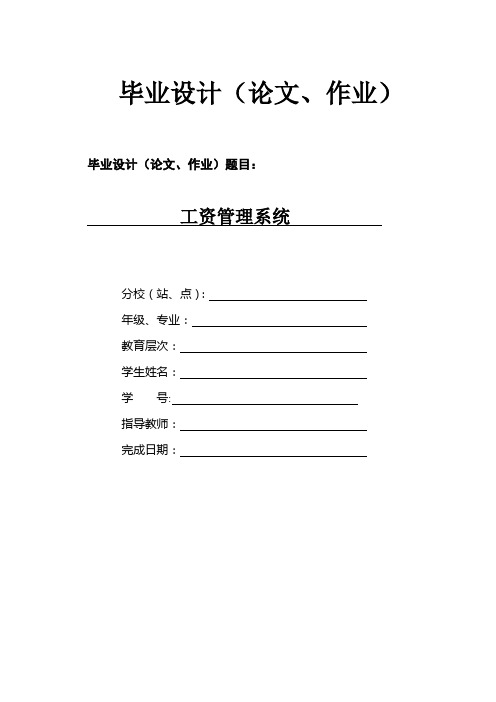 毕业设计（论文、作业）

毕业设计（论文、作业）题目：

工资管理系统

分校（站、点）：

年级、专业：

教育层次：

学生姓名：

学　　号:

指导教师：

完成日期：